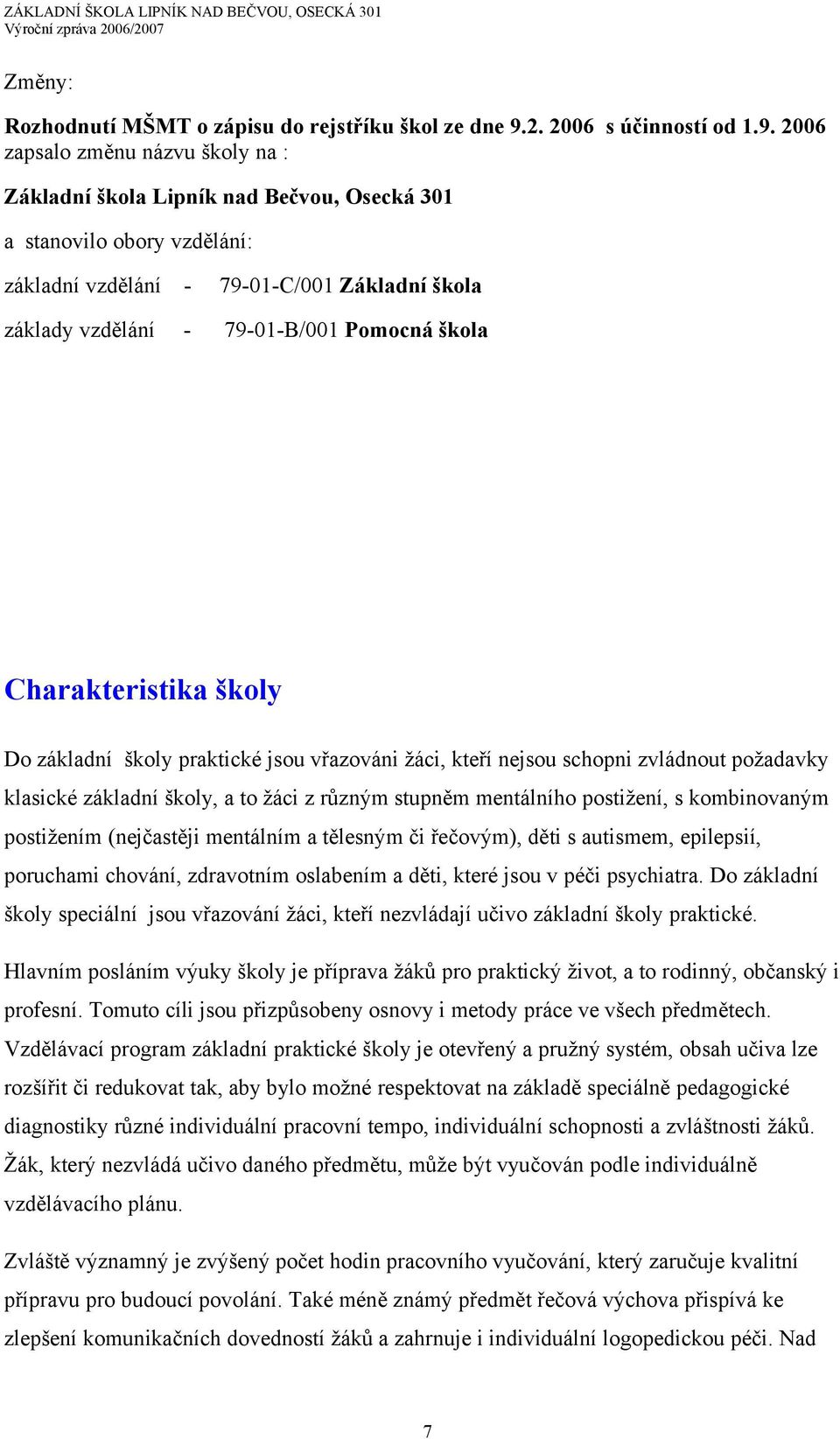 ZÁKLADNÍ ŠKOLA LIPNÍK NAD BEČVOU, OSECKÁ 301
Výroční zpráva 2006/2007

Změny:

Rozhodnutí MŠMT o zápisu do rejstříku škol ze dne 9.2. 2006 s účinností od 1.9. 2006 zapsalo změnu názvu školy na :

Základní škola Lipník nad Bečvou, Osecká 301

a stanovilo obory vzdělání:

základní vzdělání - 79-01-C/001 Základní škola

základy vzdělání - 79-01-B/001 Pomocná škola

Charakteristika školy

Do základní školy praktické jsou vřazováni žáci, kteří nejsou schopni zvládnout požadavky klasické základní školy, a to žáci z různým stupněm mentálního postižení, s kombinovaným postižením (nejčastěji mentálním a tělesným či řečovým), děti s autismem, epilepsií, poruchami chování, zdravotním oslabením a děti, které jsou v péči psychiatra. Do základní školy speciální jsou vřazování žáci, kteří nezvládají učivo základní školy praktické.

Hlavním posláním výuky školy je příprava žáků pro praktický život, a to rodinný, občanský i profesní. Tomuto cíli jsou přizpůsobeny osnovy i metody práce ve všech předmětech. Vzdělávací program základní praktické školy je otevřený a pružný systém, obsah učiva lze rozšířit či redukovat tak, aby bylo možné respektovat na základě speciálně pedagogické diagnostiky různé individuální pracovní tempo, individuální schopnosti a zvláštnosti žáků. Žák, který nezvládá učivo daného předmětu, může být vyučován podle individuálně vzdělávacího plánu.

Zvláště významný je zvýšený počet hodin pracovního vyučování, který zaručuje kvalitní přípravu pro budoucí povolání. Také méně známý předmět řečová výchova přispívá ke zlepšení komunikačních dovedností žáků a zahrnuje i individuální logopedickou péči. Nad

7